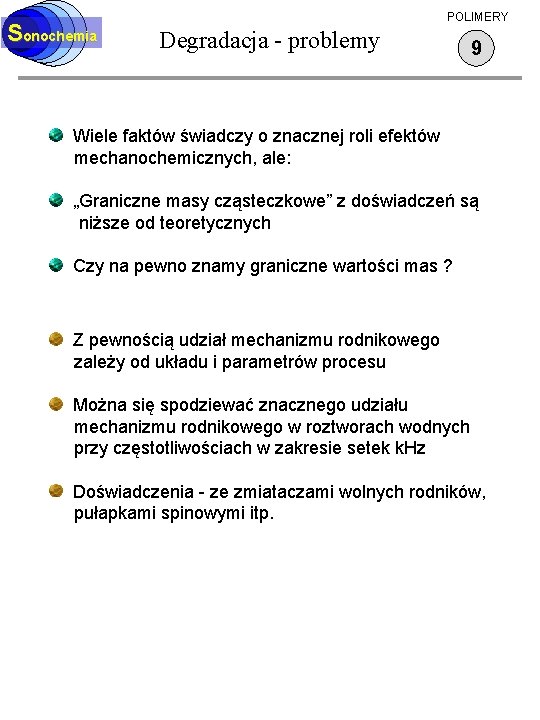 Sonochemia

Degradacja - problemy

POLIMERY

9

Wiele faktów świadczy o znacznej roli efektów mechanochemicznych, ale:

„Graniczne masy cząsteczkowe” z doświadczeń są niższe od teoretycznych

Czy na pewno znamy graniczne wartości mas ?

Z pewnością udział mechanizmu rodnikowego zależy od układu i parametrów procesu

Można się spodziewać znacznego udziału mechanizmu rodnikowego w roztworach wodnych przy częstotliwościach w zakresie setek kHz

Doświadczenia - ze zmiataczami wolnych rodników, pułapkami spinowymi itp.